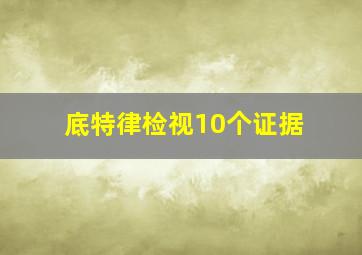 底特律检视10个证据